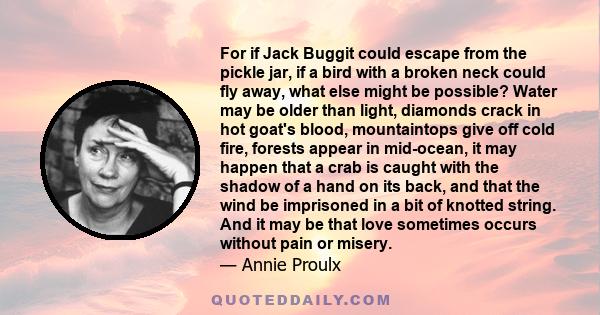 For if Jack Buggit could escape from the pickle jar, if a bird with a broken neck could fly away, what else might be possible? Water may be older than light, diamonds crack in hot goat's blood, mountaintops give off cold fire, forests appear in mid-ocean, it may happen that a crab is caught with the shadow of a hand on its back, and that the wind be imprisoned in a bit of knotted string. And it may be that love sometimes occurs without pain or misery.
— Annie Proulx

QUOTEDDAILY.COM